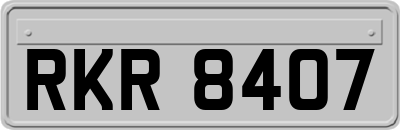 RKR 8407